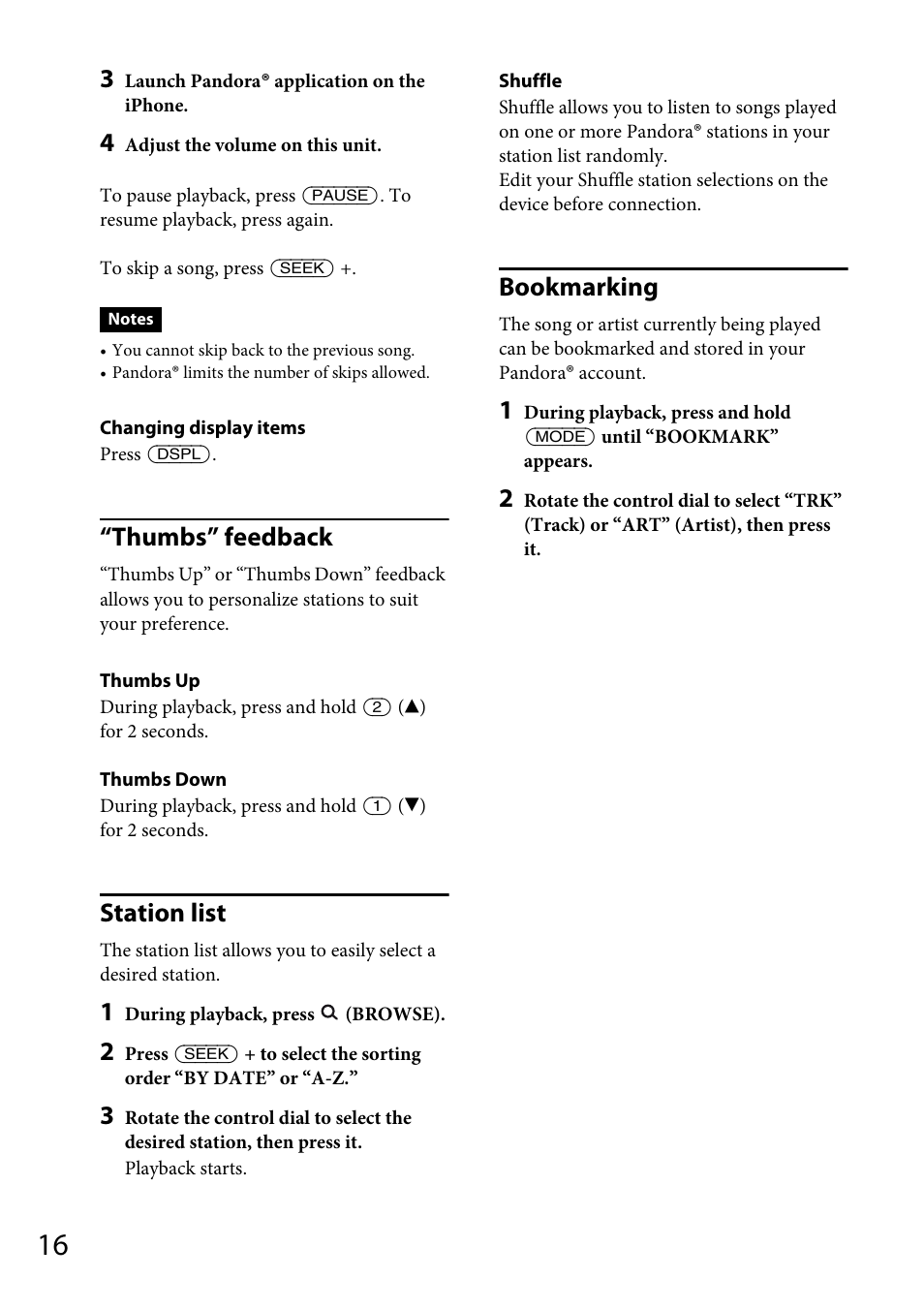 3 Launch Pandora® application on the iPhone.

4 Adjust the volume on this unit.

To pause playback, press PAUSE. To resume playback, press again.

To skip a song, press SEEK +.

Notes
• You cannot skip back to the previous song.
• Pandora® limits the number of skips allowed.

Changing display items
Press DSPL.

“Thumbs” feedback
“Thumbs Up” or “Thumbs Down” feedback allows you to personalize stations to suit your preference.

Thumbs Up
During playback, press and hold 2 (▲) for 2 seconds.

Thumbs Down
During playback, press and hold 1 (▼) for 2 seconds.

Station list
The station list allows you to easily select a desired station.

1 During playback, press (BROWSE).

2 Press SEEK + to select the sorting order “BY DATE” or “A-Z.”

3 Rotate the control dial to select the desired station, then press it.
Playback starts.

Shuffle
Shuffle allows you to listen to songs played on one or more Pandora® stations in your station list randomly.
Edit your Shuffle station selections on the device before connection.

Bookmarking
The song or artist currently being played can be bookmarked and stored in your Pandora® account.

1 During playback, press and hold MODE until “BOOKMARK” appears.

2 Rotate the control dial to select “TRK” (Track) or “ART” (Artist), then press it.

16